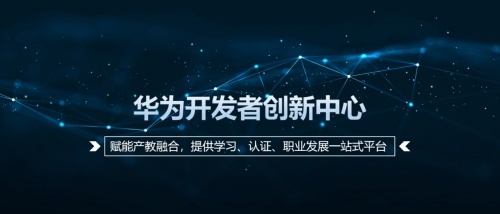 华为开发者创新中心

赋能产教融合，提供学习、认证、职业发展一站式平台